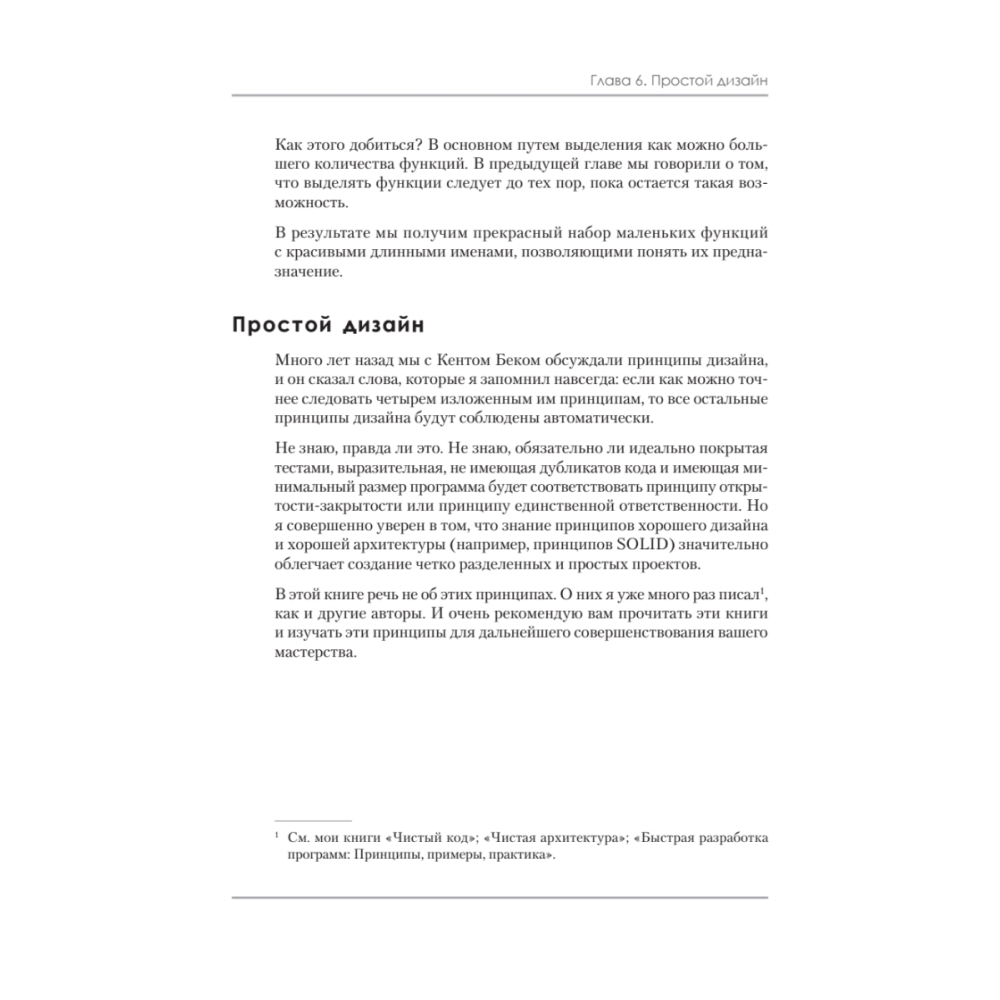 Глава 6. Простой дизайн

Как этого добиться? В основном путем выделения как можно большего количества функций. В предыдущей главе мы говорили о том, что выделять функции следует до тех пор, пока остается такая возможность.

В результате мы получим прекрасный набор маленьких функций с красивыми длинными именами, позволяющими понять их предназначение.

Простой дизайн

Много лет назад мы с Кентом Беком обсуждали принципы дизайна, и он сказал слова, которые я запомнил навсегда: если как можно точнее следовать четырем изложенным им принципам, то все остальные принципы дизайна будут соблюдены автоматически.

Не знаю, правда ли это. Не знаю, обязательно ли идеально покрытая тестами, выразительная, не имеющая дубликатов кода и имеющая минимальный размер программа будет соответствовать принципу открытости-закрытости или принципу единственной ответственности. Но я совершенно уверен в том, что знание принципов хорошего дизайна и хорошей архитектуры (например, принципов SOLID) значительно облегчает создание четко разделенных и простых проектов.

В этой книге речь не об этих принципах. О них я уже много раз писал$^1$, как и другие авторы. И очень рекомендую вам прочитать эти книги и изучать эти принципы для дальнейшего совершенствования вашего мастерства.

$^1$ См. мои книги «Чистый код»; «Чистая архитектура»; «Быстрая разработка программ: Принципы, примеры, практика».